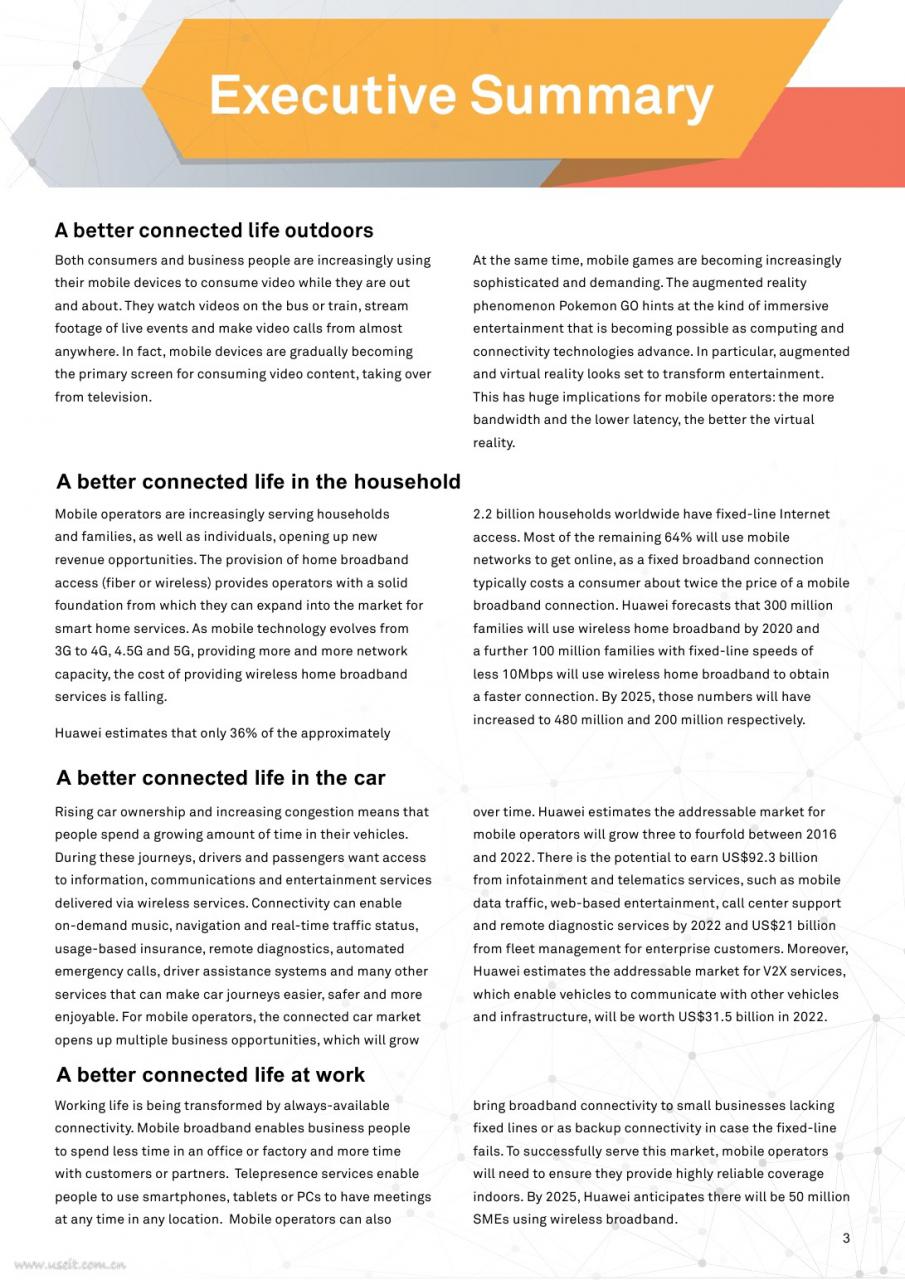 Executive Summary

A better connected life outdoors

Both consumers and business people are increasingly using their mobile devices to consume video while they are out and about. They watch videos on the bus or train, stream footage of live events and make video calls from almost anywhere. In fact, mobile devices are gradually becoming the primary screen for consuming video content, taking over from television.

At the same time, mobile games are becoming increasingly sophisticated and demanding. The augmented reality phenomenon Pokemon GO hints at the kind of immersive entertainment that is becoming possible as computing and connectivity technologies advance. In particular, augmented and virtual reality looks set to transform entertainment. This has huge implications for mobile operators: the more bandwidth and the lower latency, the better the virtual reality.

A better connected life in the household

Mobile operators are increasingly serving households and families, as well as individuals, opening up new revenue opportunities. The provision of home broadband access (fiber or wireless) provides operators with a solid foundation from which they can expand into the market for smart home services. As mobile technology evolves from 3G to 4G, 4.5G and 5G, providing more and more network capacity, the cost of providing wireless home broadband services is falling.

Huawei estimates that only 36% of the approximately

2.2 billion households worldwide have fixed-line Internet access. Most of the remaining 64% will use mobile networks to get online, as a fixed broadband connection typically costs a consumer about twice the price of a mobile broadband connection. Huawei forecasts that 300 million families will use wireless home broadband by 2020 and a further 100 million families with fixed-line speeds of less 10Mbps will use wireless home broadband to obtain a faster connection. By 2025, those numbers will have increased to 480 million and 200 million respectively.

A better connected life in the car

Rising car ownership and increasing congestion means that people spend a growing amount of time in their vehicles. During these journeys, drivers and passengers want access to information, communications and entertainment services delivered via wireless services. Connectivity can enable on-demand music, navigation and real-time traffic status, usage-based insurance, remote diagnostics, automated emergency calls, driver assistance systems and many other services that can make car journeys easier, safer and more enjoyable. For mobile operators, the connected car market opens up multiple business opportunities, which will grow

over time. Huawei estimates the addressable market for mobile operators will grow three to fourfold between 2016 and 2022. There is the potential to earn US$92.3 billion from infotainment and telematics services, such as mobile data traffic, web-based entertainment, call center support and remote diagnostic services by 2022 and US$21 billion from fleet management for enterprise customers. Moreover, Huawei estimates the addressable market for V2X services, which enable vehicles to communicate with other vehicles and infrastructure, will be worth US$31.5 billion in 2022.

A better connected life at work

Working life is being transformed by always-available connectivity. Mobile broadband enables business people to spend less time in an office or factory and more time with customers or partners. Telepresence services enable people to use smartphones, tablets or PCs to have meetings at any time in any location. Mobile operators can also

bring broadband connectivity to small businesses lacking fixed lines or as backup connectivity in case the fixed-line fails. To successfully serve this market, mobile operators will need to ensure they provide highly reliable coverage indoors. By 2025, Huawei anticipates there will be 50 million SMEs using wireless broadband.

3

www.useit.com.cn